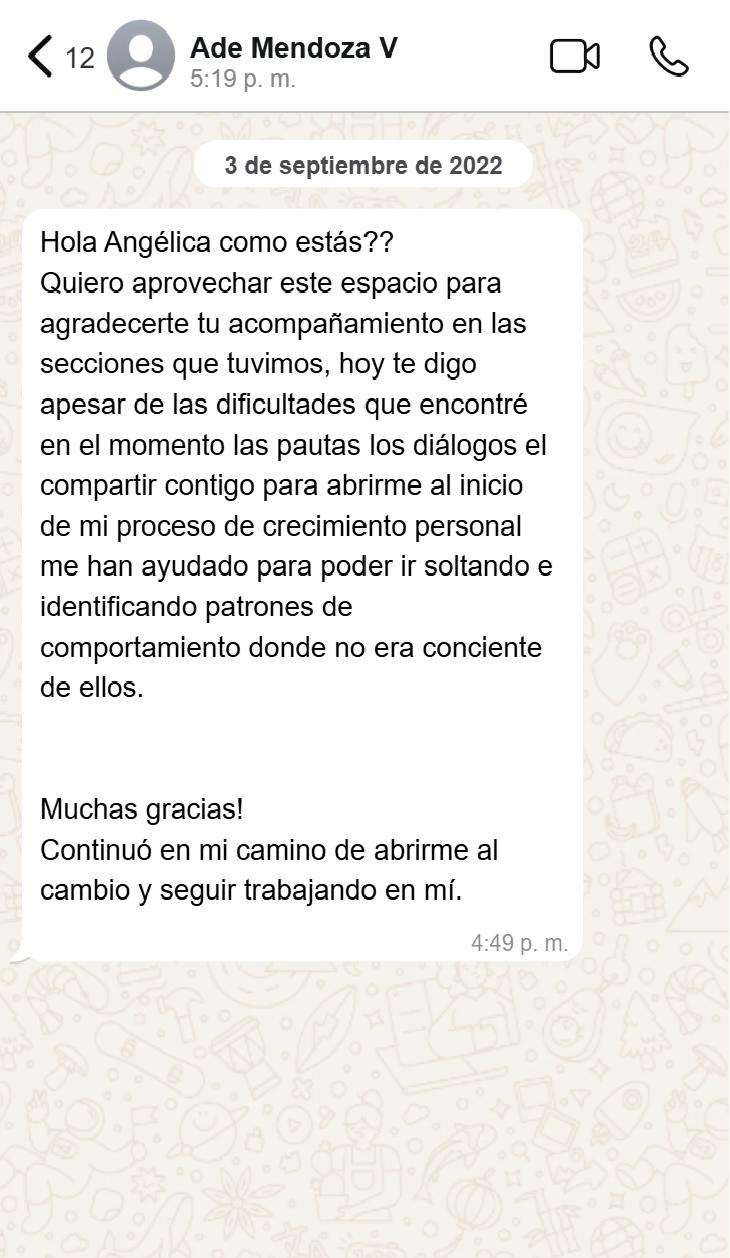 12
Ade Mendoza V
5:19 p. m.

3 de septiembre de 2022

Hola Angélica como estás??
Quiero aprovechar este espacio para agradecerte tu acompañamiento en las secciones que tuvimos, hoy te digo apesar de las dificultades que encontré en el momento las pautas los diálogos el compartir contigo para abrirme al inicio de mi proceso de crecimiento personal me han ayudado para poder ir soltando e identificando patrones de comportamiento donde no era conciente de ellos.

Muchas gracias!
Continuó en mi camino de abrirme al cambio y seguir trabajando en mí.

4:49 p. m.